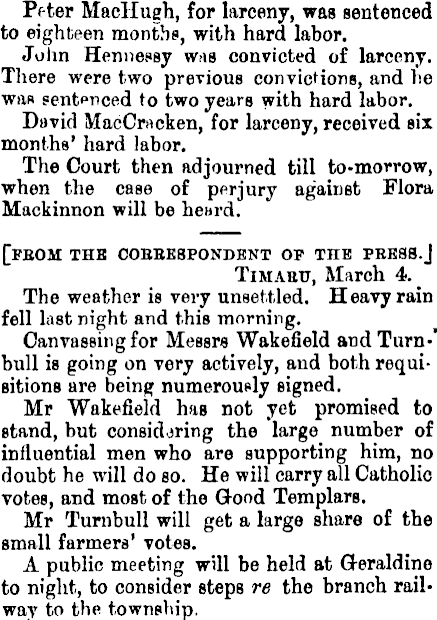 Peter MacHugh, for larceny, was sentenced to eighteen months, with hard labor.

John Hennessy was convicted of larceny. There were two previous convictions, and he was sentenced to two years with hard labor.

David MacCracken, for larceny, received six months' hard labor.

The Court then adjourned till to-morrow, when the case of perjury against Flora Mackinnon will be heard.

[FROM THE CORRESPONDENT OF THE PRESS.]
TIMARU, March 4.

The weather is very unsettled. Heavy rain fell last night and this morning.

Canvassing for Messrs Wakefield and Turnbull is going on very actively, and both requisitions are being numerously signed.

Mr Wakefield has not yet promised to stand, but considering the large number of influential men who are supporting him, no doubt he will do so. He will carry all Catholic votes, and most of the Good Templars.

Mr Turnbull will get a large share of the small farmers' votes.

A public meeting will be held at Geraldine to night, to consider steps re the branch railway to the township.